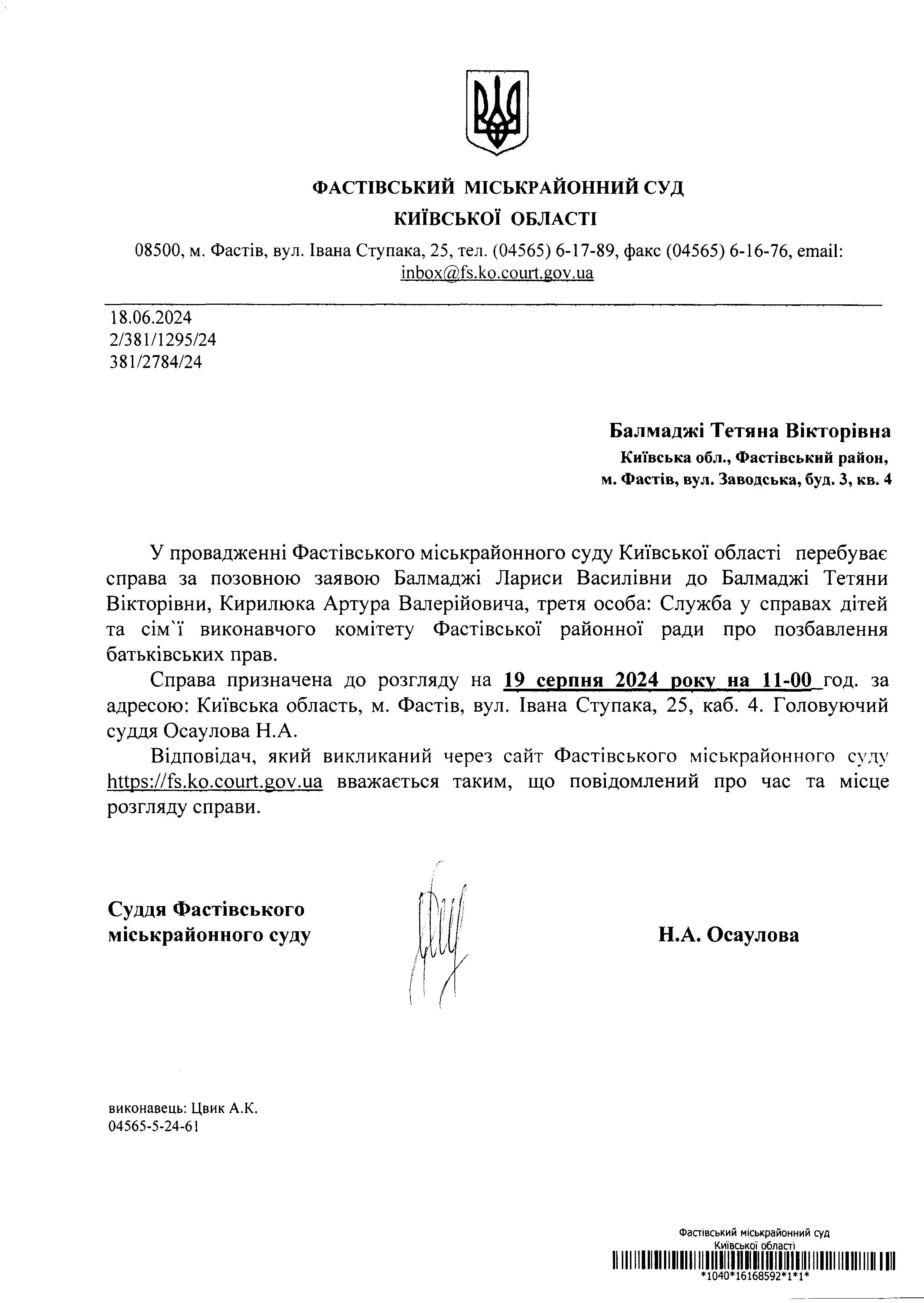 ФАСТІВСЬКИЙ МІСЬКРАЙОННИЙ СУД
КИЇВСЬКОЇ ОБЛАСТІ

08500, м. Фастів, вул. Івана Ступака, 25, тел. (04565) 6-17-89, факс (04565) 6-16-76, email: inbox@fs.ko.court.gov.ua

18.06.2024
2/381/1295/24
381/2784/24

Балмаджі Тетяна Вікторівна
Київська обл., Фастівський район,
м. Фастів, вул. Заводська, буд. 3, кв. 4

У провадженні Фастівського міськрайонного суду Київської області перебуває справа за позовною заявою Балмаджі Лариси Василівни до Балмаджі Тетяни Вікторівни, Кирилюка Артура Валерійовича, третя особа: Служба у справах дітей та сім`ї виконавчого комітету Фастівської районної ради про позбавлення батьківських прав.

Справа призначена до розгляду на 19 серпня 2024 року на 11-00 год. за адресою: Київська область, м. Фастів, вул. Івана Ступака, 25, каб. 4. Головуючий суддя Осаулова Н.А.

Відповідач, який викликаний через сайт Фастівського міськрайонного суду https://fs.ko.court.gov.ua вважається таким, що повідомлений про час та місце розгляду справи.

Суддя Фастівського
міськрайонного суду

Н.А. Осаулова

виконавець: Цвик А.К.
04565-5-24-61

Фастівський міськрайонний суд
Київської області
*1040*16168592*1*1*